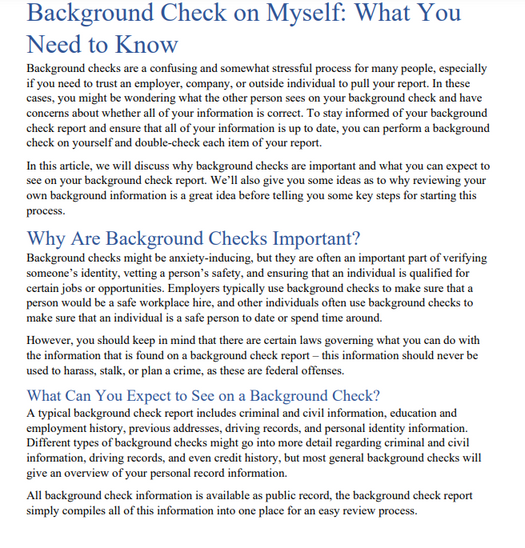 Background Check on Myself: What You Need to Know

Background checks are a confusing and somewhat stressful process for many people, especially if you need to trust an employer, company, or outside individual to pull your report. In these cases, you might be wondering what the other person sees on your background check and have concerns about whether all of your information is correct. To stay informed of your background check report and ensure that all of your information is up to date, you can perform a background check on yourself and double-check each item of your report.

In this article, we will discuss why background checks are important and what you can expect to see on your background check report. We'll also give you some ideas as to why reviewing your own background information is a great idea before telling you some key steps for starting this process.

Why Are Background Checks Important?

Background checks might be anxiety-inducing, but they are often an important part of verifying someone's identity, vetting a person's safety, and ensuring that an individual is qualified for certain jobs or opportunities. Employers typically use background checks to make sure that a person would be a safe workplace hire, and other individuals often use background checks to make sure that an individual is a safe person to date or spend time around.

However, you should keep in mind that there are certain laws governing what you can do with the information that is found on a background check report – this information should never be used to harass, stalk, or plan a crime, as these are federal offenses.

What Can You Expect to See on a Background Check?

A typical background check report includes criminal and civil information, education and employment history, previous addresses, driving records, and personal identity information. Different types of background checks might go into more detail regarding criminal and civil information, driving records, and even credit history, but most general background checks will give an overview of your personal record information.

All background check information is available as public record, the background check report simply compiles all of this information into one place for an easy review process.